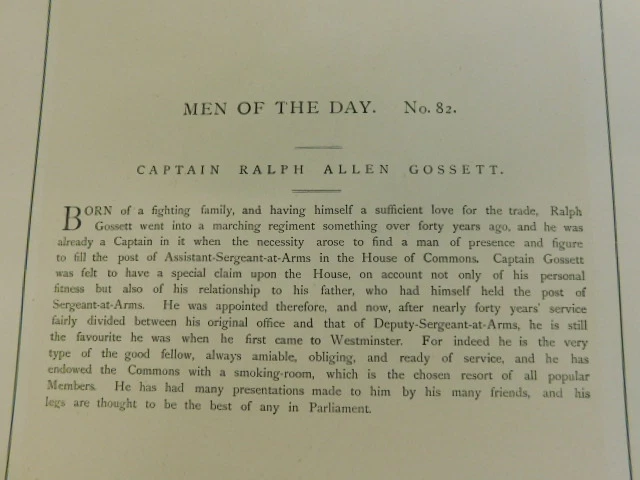 MEN OF THE DAY. No. 82.

CAPTAIN RALPH ALLEN GOSSETT.

BORN of a fighting family, and having himself a sufficient love for the trade, Ralph Gossett went into a marching regiment something over forty years ago, and he was already a Captain in it when the necessity arose to find a man of presence and figure to fill the post of Assistant-Sergeant-at-Arms in the House of Commons. Captain Gossett was felt to have a special claim upon the House, on account not only of his personal fitness but also of his relationship to his father, who had himself held the post of Sergeant-at-Arms. He was appointed therefore, and now, after nearly forty years' service fairly divided between his original office and that of Deputy-Sergeant-at-Arms, he is still the favourite he was when he first came to Westminster. For indeed he is the very type of the good fellow, always amiable, obliging, and ready of service, and he has endowed the Commons with a smoking-room, which is the chosen resort of all popular Members. He has had many presentations made to him by his many friends, and his legs are thought to be the best of any in Parliament.